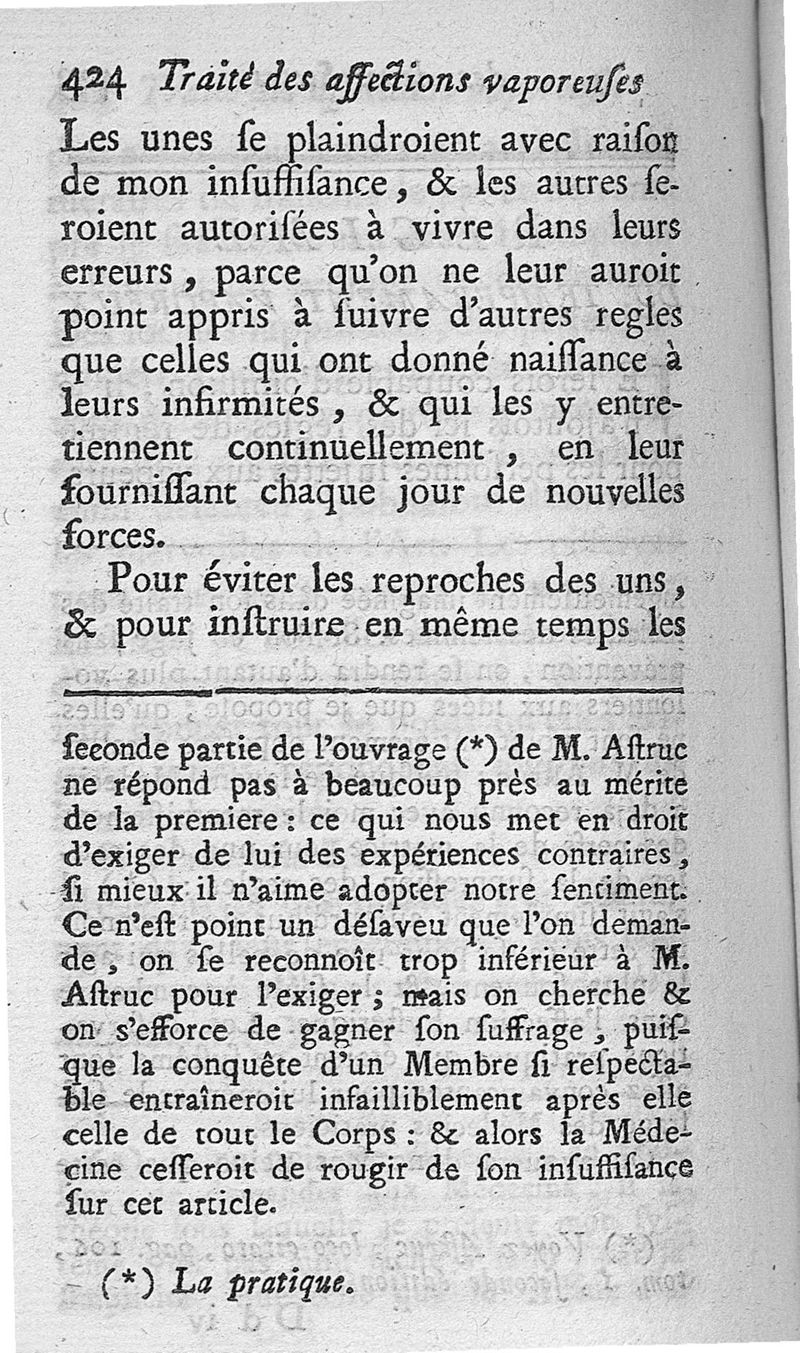 424 Traité des affections vaporeuses

Les unes se plaindroient avec raison de mon insuffisance, & les autres seroient autorisées à vivre dans leurs erreurs, parce qu'on ne leur auroit point appris à suivre d'autres regles que celles qui ont donné naissance à leurs infirmités, & qui les y entretiennent continuellement, en leur fournissant chaque jour de nouvelles forces.

Pour éviter les reproches des uns, & pour instruire en même temps les

seconde partie de l'ouvrage (*) de M. Astruc ne répond pas à beaucoup près au mérite de la premiere : ce qui nous met en droit d'exiger de lui des expériences contraires, si mieux il n'aime adopter notre sentiment. Ce n'est point un désaveu que l'on demande, on se reconnoît trop inférieur à M. Astruc pour l'exiger ; mais on cherche & on s'efforce de gagner son suffrage, puisque la conquête d'un Membre si respectable entraîneroit infailliblement après elle celle de tout le Corps : & alors la Médecine cesseroit de rougir de son insuffisance sur cet article.

(*) La pratique.